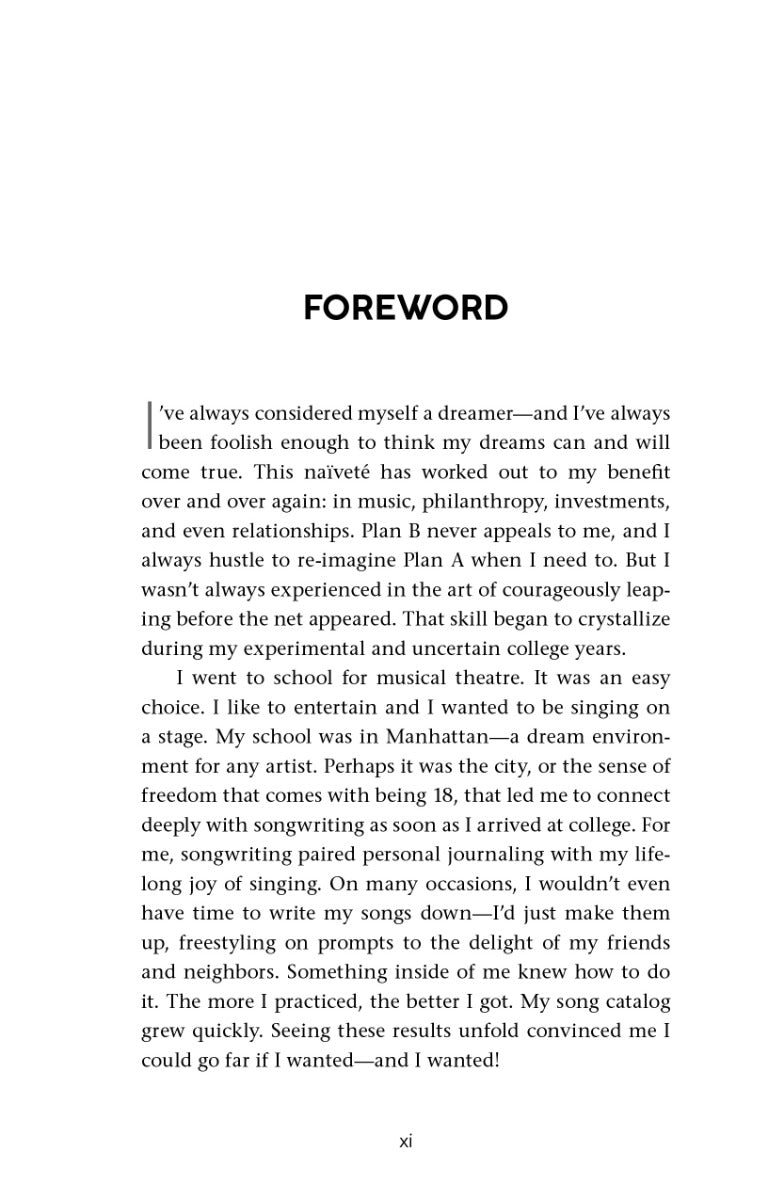 FOREWORD

I've always considered myself a dreamer—and I've always been foolish enough to think my dreams can and will come true. This naïveté has worked out to my benefit over and over again: in music, philanthropy, investments, and even relationships. Plan B never appeals to me, and I always hustle to re-imagine Plan A when I need to. But I wasn't always experienced in the art of courageously leaping before the net appeared. That skill began to crystallize during my experimental and uncertain college years.

I went to school for musical theatre. It was an easy choice. I like to entertain and I wanted to be singing on a stage. My school was in Manhattan—a dream environment for any artist. Perhaps it was the city, or the sense of freedom that comes with being 18, that led me to connect deeply with songwriting as soon as I arrived at college. For me, songwriting paired personal journaling with my lifelong joy of singing. On many occasions, I wouldn't even have time to write my songs down—I'd just make them up, freestyling on prompts to the delight of my friends and neighbors. Something inside of me knew how to do it. The more I practiced, the better I got. My song catalog grew quickly. Seeing these results unfold convinced me I could go far if I wanted—and I wanted!

xi